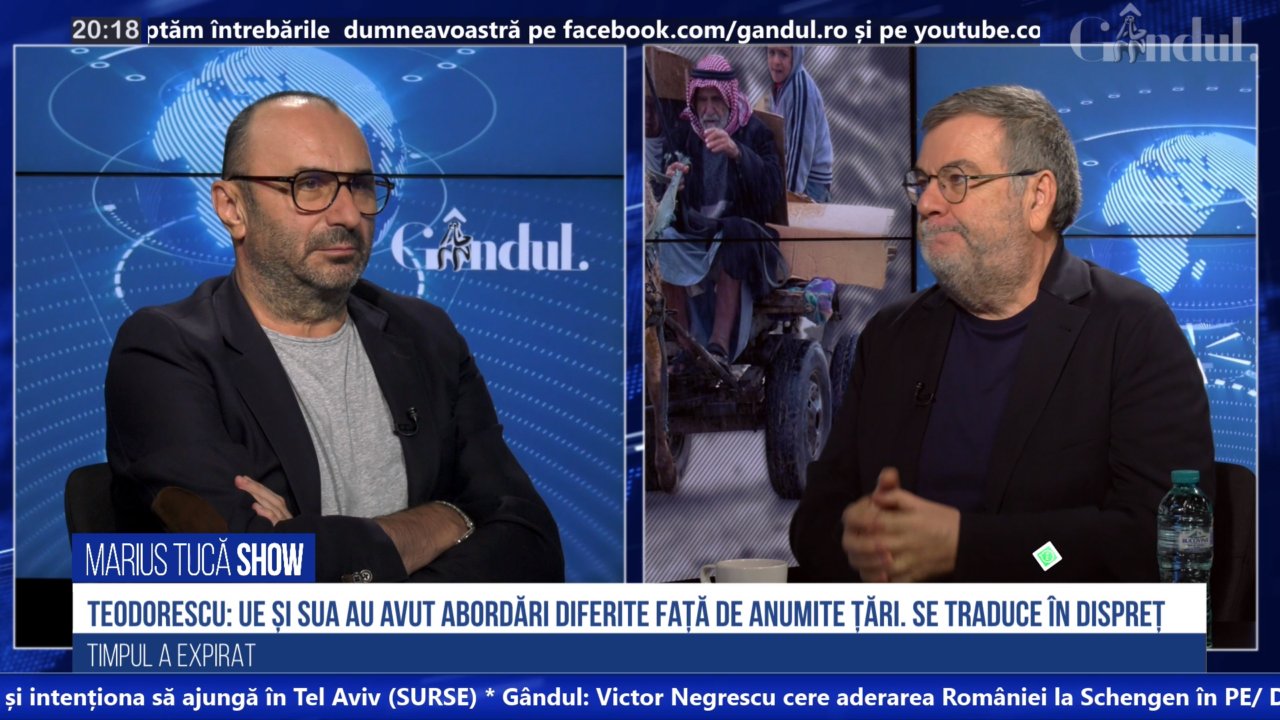 20:18 ptăm întrebările dumneavoastră pe facebook.com/gandul.ro și pe youtube.co

Gândul.

Gândul.

MARIUS TUCĂ SHOW

TEODORESCU: UE ȘI SUA AU AVUT ABORDĂRI DIFERITE FAȚĂ DE ANUMITE ȚĂRI. SE TRADUCE ÎN DISPREȚ

TIMPUL A EXPIRAT

și intenționa să ajungă în Tel Aviv (SURSE) * Gândul: Victor Negrescu cere aderarea României la Schengen în PE/ D